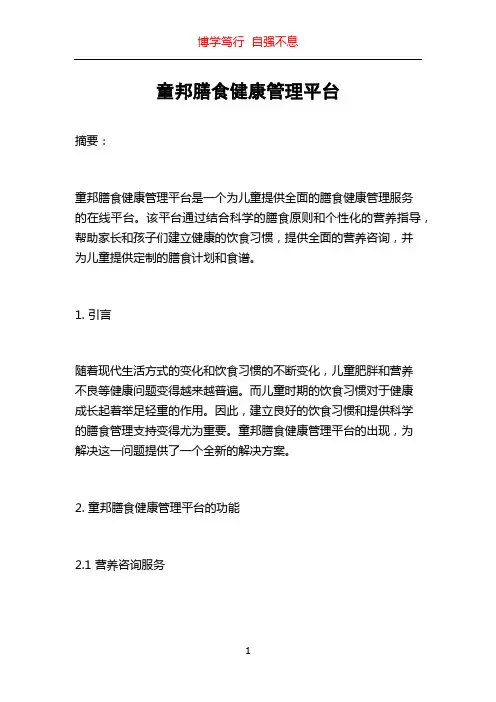 博学笃行 自强不息

童邦膳食健康管理平台

摘要：

童邦膳食健康管理平台是一个为儿童提供全面的膳食健康管理服务的在线平台。该平台通过结合科学的膳食原则和个性化的营养指导，帮助家长和孩子们建立健康的饮食习惯，提供全面的营养咨询，并为儿童提供定制的膳食计划和食谱。

1. 引言

随着现代生活方式的变化和饮食习惯的不断变化，儿童肥胖和营养不良等健康问题变得越来越普遍。而儿童时期的饮食习惯对于健康成长起着举足轻重的作用。因此，建立良好的饮食习惯和提供科学的膳食管理支持变得尤为重要。童邦膳食健康管理平台的出现，为解决这一问题提供了一个全新的解决方案。

2. 童邦膳食健康管理平台的功能

2.1 营养咨询服务

1